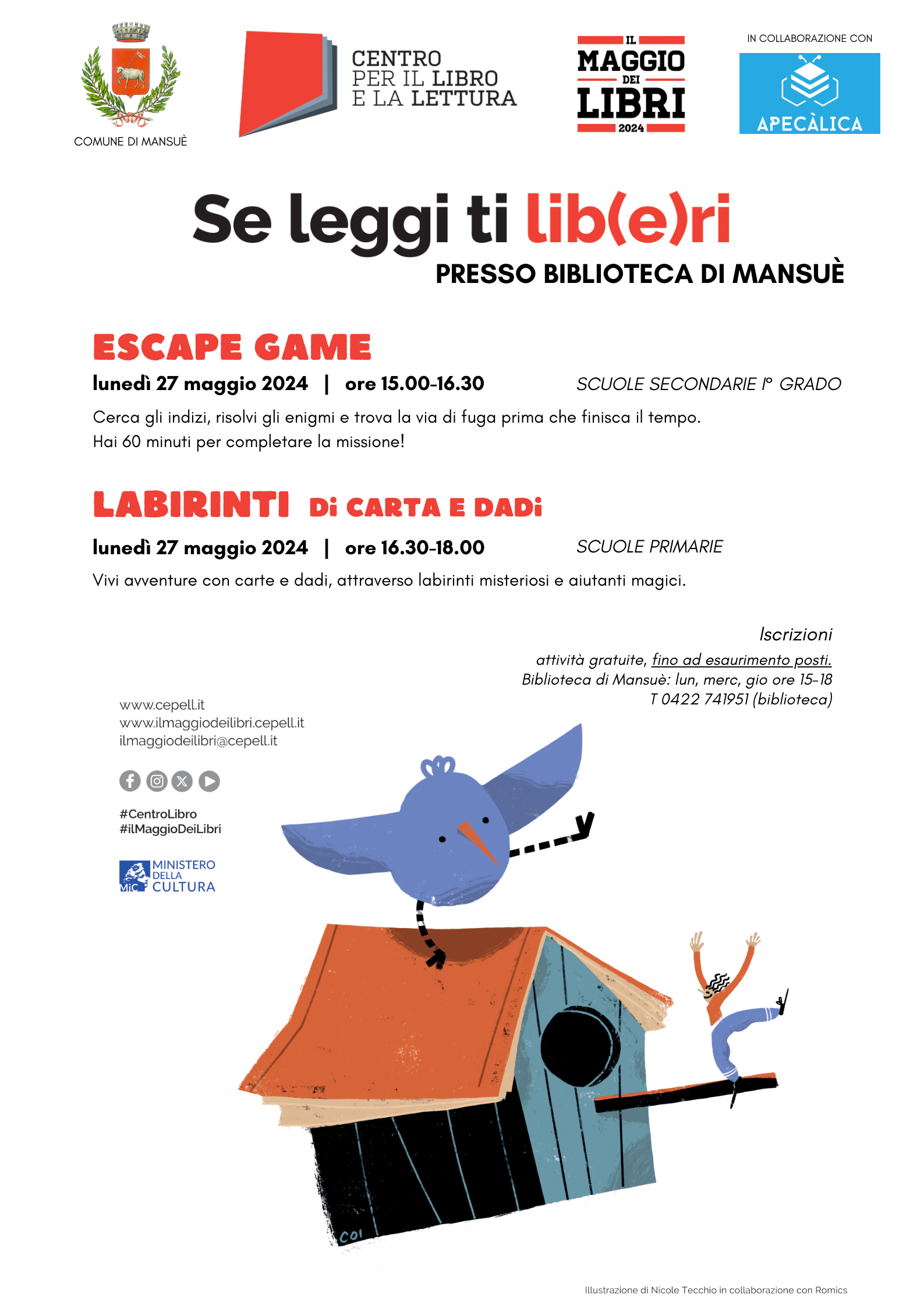 COMUNE DI MANSUÈ

CENTRO PER IL LIBRO E LA LETTURA

IL MAGGIO DEI LIBRI 2024

IN COLLABORAZIONE CON

APECÀLICA

Se leggi ti lib(e)ri

PRESSO BIBLIOTECA DI MANSUÈ

ESCAPE GAME

lunedì 27 maggio 2024 | ore 15.00-16.30

SCUOLE SECONDARIE I° GRADO

Cerca gli indizi, risolvi gli enigmi e trova la via di fuga prima che finisca il tempo. Hai 60 minuti per completare la missione!

LABIRINTI Di CARTA E DADi

lunedì 27 maggio 2024 | ore 16.30-18.00

SCUOLE PRIMARIE

Vivi avventure con carte e dadi, attraverso labirinti misteriosi e aiutanti magici.

Iscrizioni

attività gratuite, fino ad esaurimento posti.
Biblioteca di Mansuè: lun, merc, gio ore 15-18
T 0422 741951 (biblioteca)

www.cepell.it
www.ilmaggiodeilibri.cepell.it
ilmaggiodeilibri@cepell.it

#CentroLibro
#ilMaggioDeiLibri

MiC MINISTERO DELLA CULTURA

COI

Illustrazione di Nicole Tecchio in collaborazione con Romics